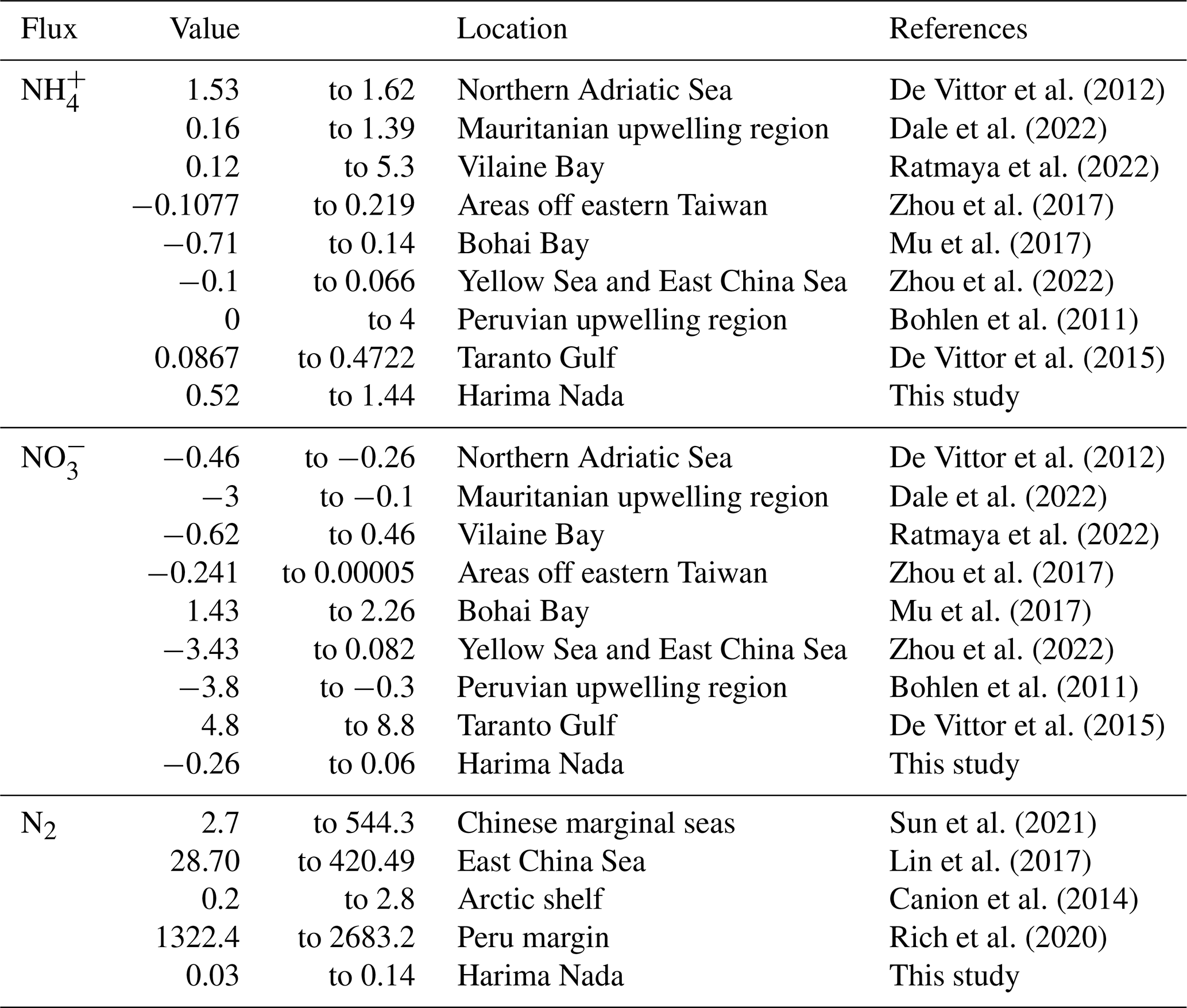 | Flux | Value | | Location | References |
|---|---|---|---|---|
| $NH_4^+$ | 1.53 | to 1.62 | Northern Adriatic Sea | De Vittor et al. (2012) |
| | 0.16 | to 1.39 | Mauritanian upwelling region | Dale et al. (2022) |
| | 0.12 | to 5.3 | Vilaine Bay | Ratmaya et al. (2022) |
| | −0.1077 | to 0.219 | Areas off eastern Taiwan | Zhou et al. (2017) |
| | −0.71 | to 0.14 | Bohai Bay | Mu et al. (2017) |
| | −0.1 | to 0.066 | Yellow Sea and East China Sea | Zhou et al. (2022) |
| | 0 | to 4 | Peruvian upwelling region | Bohlen et al. (2011) |
| | 0.0867 | to 0.4722 | Taranto Gulf | De Vittor et al. (2015) |
| | 0.52 | to 1.44 | Harima Nada | This study |
| $NO_3^-$ | −0.46 | to −0.26 | Northern Adriatic Sea | De Vittor et al. (2012) |
| | −3 | to −0.1 | Mauritanian upwelling region | Dale et al. (2022) |
| | −0.62 | to 0.46 | Vilaine Bay | Ratmaya et al. (2022) |
| | −0.241 | to 0.00005 | Areas off eastern Taiwan | Zhou et al. (2017) |
| | 1.43 | to 2.26 | Bohai Bay | Mu et al. (2017) |
| | −3.43 | to 0.082 | Yellow Sea and East China Sea | Zhou et al. (2022) |
| | −3.8 | to −0.3 | Peruvian upwelling region | Bohlen et al. (2011) |
| | 4.8 | to 8.8 | Taranto Gulf | De Vittor et al. (2015) |
| | −0.26 | to 0.06 | Harima Nada | This study |
| $N_2$ | 2.7 | to 544.3 | Chinese marginal seas | Sun et al. (2021) |
| | 28.70 | to 420.49 | East China Sea | Lin et al. (2017) |
| | 0.2 | to 2.8 | Arctic shelf | Canion et al. (2014) |
| | 1322.4 | to 2683.2 | Peru margin | Rich et al. (2020) |
| | 0.03 | to 0.14 | Harima Nada | This study |